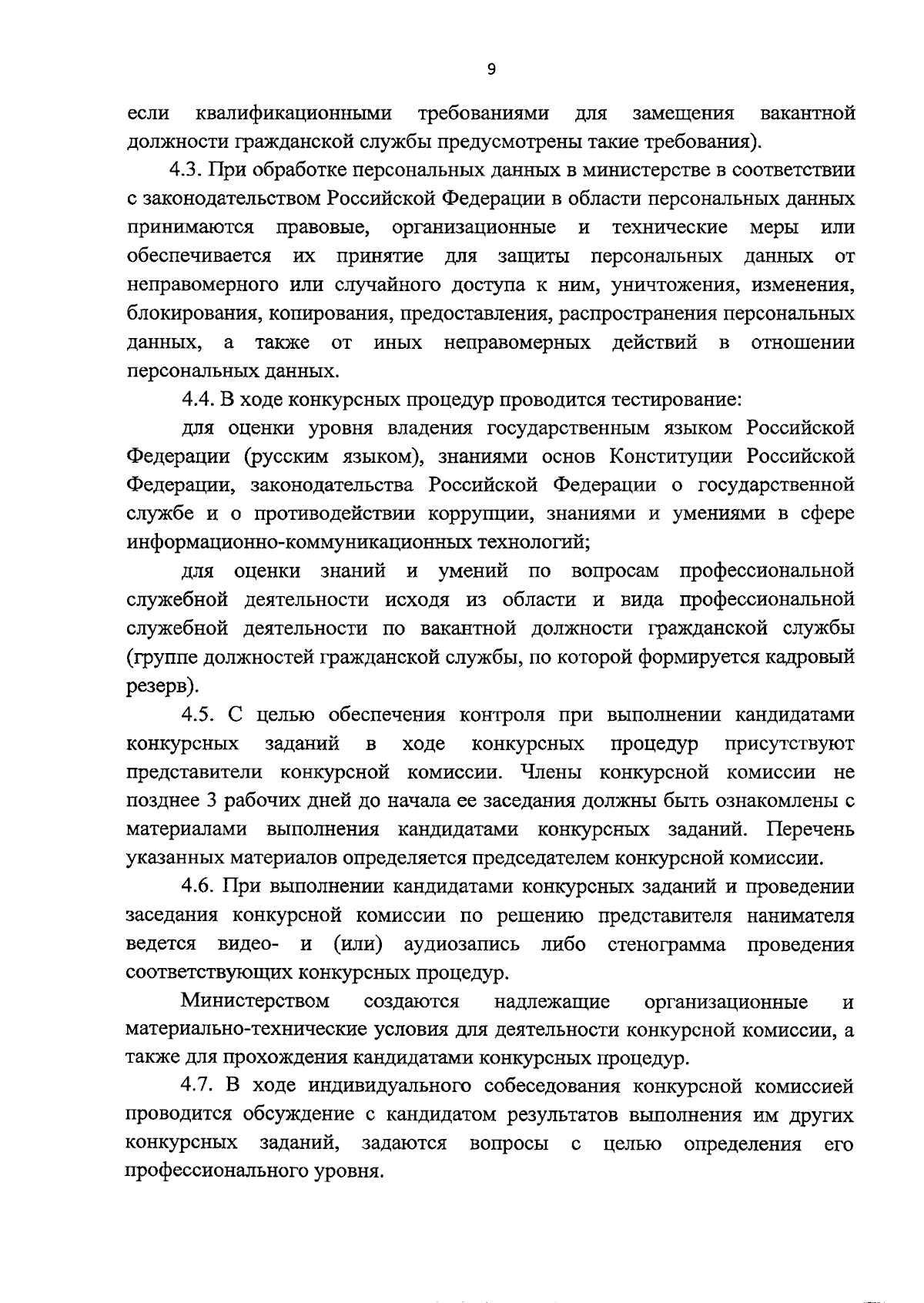 9

если квалификационными требованиями для замещения вакантной должности гражданской службы предусмотрены такие требования).

4.3. При обработке персональных данных в министерстве в соответствии с законодательством Российской Федерации в области персональных данных принимаются правовые, организационные и технические меры или обеспечивается их принятие для защиты персональных данных от неправомерного или случайного доступа к ним, уничтожения, изменения, блокирования, копирования, предоставления, распространения персональных данных, а также от иных неправомерных действий в отношении персональных данных.

4.4. В ходе конкурсных процедур проводится тестирование:

для оценки уровня владения государственным языком Российской Федерации (русским языком), знаниями основ Конституции Российской Федерации, законодательства Российской Федерации о государственной службе и о противодействии коррупции, знаниями и умениями в сфере информационно-коммуникационных технологий;

для оценки знаний и умений по вопросам профессиональной служебной деятельности исходя из области и вида профессиональной служебной деятельности по вакантной должности гражданской службы (группе должностей гражданской службы, по которой формируется кадровый резерв).

4.5. С целью обеспечения контроля при выполнении кандидатами конкурсных заданий в ходе конкурсных процедур присутствуют представители конкурсной комиссии. Члены конкурсной комиссии не позднее 3 рабочих дней до начала ее заседания должны быть ознакомлены с материалами выполнения кандидатами конкурсных заданий. Перечень указанных материалов определяется председателем конкурсной комиссии.

4.6. При выполнении кандидатами конкурсных заданий и проведении заседания конкурсной комиссии по решению представителя нанимателя ведется видео- и (или) аудиозапись либо стенограмма проведения соответствующих конкурсных процедур.

Министерством создаются надлежащие организационные и материально-технические условия для деятельности конкурсной комиссии, а также для прохождения кандидатами конкурсных процедур.

4.7. В ходе индивидуального собеседования конкурсной комиссией проводится обсуждение с кандидатом результатов выполнения им других конкурсных заданий, задаются вопросы с целью определения его профессионального уровня.